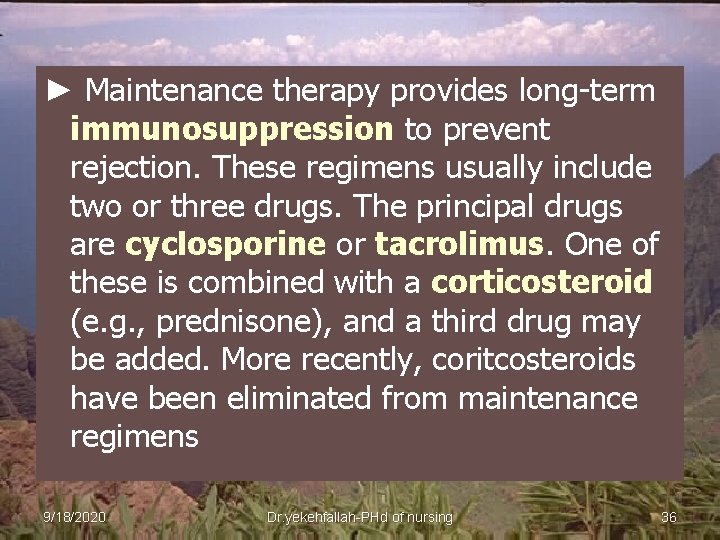 ► Maintenance therapy provides long-term immunosuppression to prevent rejection. These regimens usually include two or three drugs. The principal drugs are cyclosporine or tacrolimus. One of these is combined with a corticosteroid (e.g., prednisone), and a third drug may be added. More recently, coritcosteroids have been eliminated from maintenance regimens

9/18/2020

Dr.yekehfallah-PHd of nursing

36